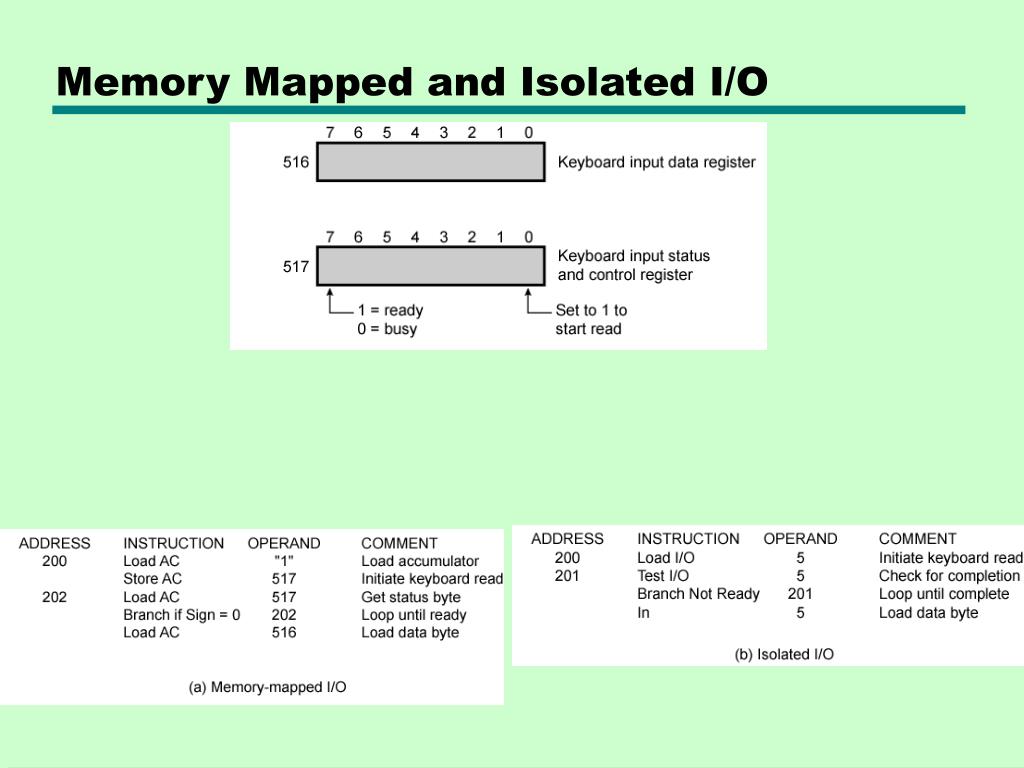 Memory Mapped and Isolated I/O

7 6 5 4 3 2 1 0

516 Keyboard input data register

7 6 5 4 3 2 1 0

517 Keyboard input status and control register

1 = ready
0 = busy

Set to 1 to start read

| ADDRESS | INSTRUCTION | OPERAND | COMMENT |
|---|---|---|---|
| 200 | Load AC | "1" | Load accumulator |
| | Store AC | 517 | Initiate keyboard read |
| 202 | Load AC | 517 | Get status byte |
| | Branch if Sign = 0 | 202 | Loop until ready |
| | Load AC | 516 | Load data byte |

(a) Memory-mapped I/O

| ADDRESS | INSTRUCTION | OPERAND | COMMENT |
|---|---|---|---|
| 200 | Load I/O | 5 | Initiate keyboard read |
| 201 | Test I/O | 5 | Check for completion |
| | Branch Not Ready | 201 | Loop until complete |
| | In | 5 | Load data byte |

(b) Isolated I/O